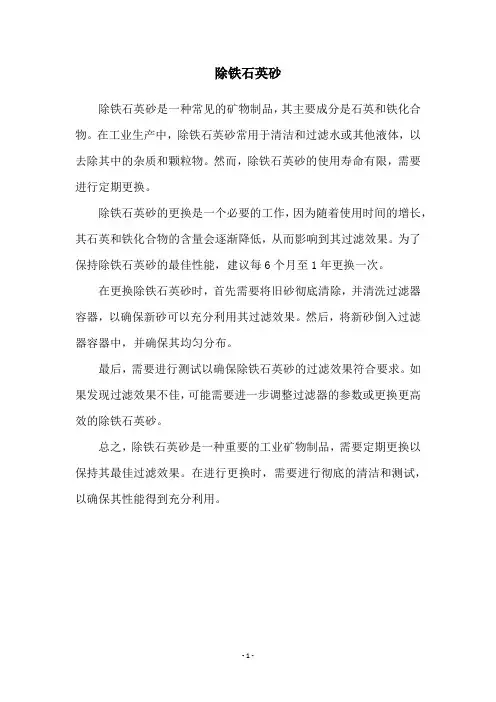 除铁石英砂

除铁石英砂是一种常见的矿物制品，其主要成分是石英和铁化合物。在工业生产中，除铁石英砂常用于清洁和过滤水或其他液体，以去除其中的杂质和颗粒物。然而，除铁石英砂的使用寿命有限，需要进行定期更换。

除铁石英砂的更换是一个必要的工作，因为随着使用时间的增长，其石英和铁化合物的含量会逐渐降低，从而影响到其过滤效果。为了保持除铁石英砂的最佳性能，建议每 6 个月至 1 年更换一次。

在更换除铁石英砂时，首先需要将旧砂彻底清除，并清洗过滤器容器，以确保新砂可以充分利用其过滤效果。然后，将新砂倒入过滤器容器中，并确保其均匀分布。

最后，需要进行测试以确保除铁石英砂的过滤效果符合要求。如果发现过滤效果不佳，可能需要进一步调整过滤器的参数或更换更高效的除铁石英砂。

总之，除铁石英砂是一种重要的工业矿物制品，需要定期更换以保持其最佳过滤效果。在进行更换时，需要进行彻底的清洁和测试，以确保其性能得到充分利用。

- 1 -